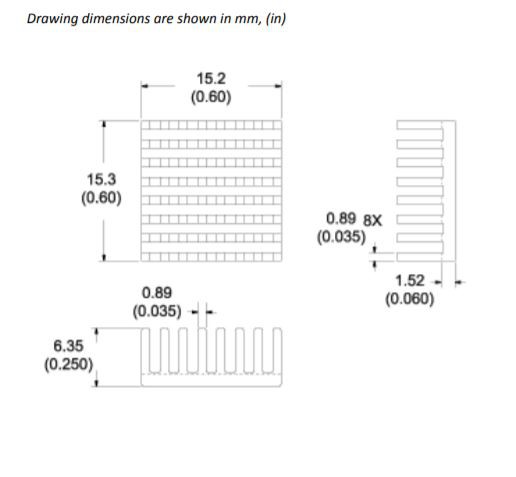 Drawing dimensions are shown in mm, (in)

15.2
(0.60)

15.3
(0.60)

0.89 8X
(0.035)

1.52
(0.060)

0.89
(0.035)

6.35
(0.250)